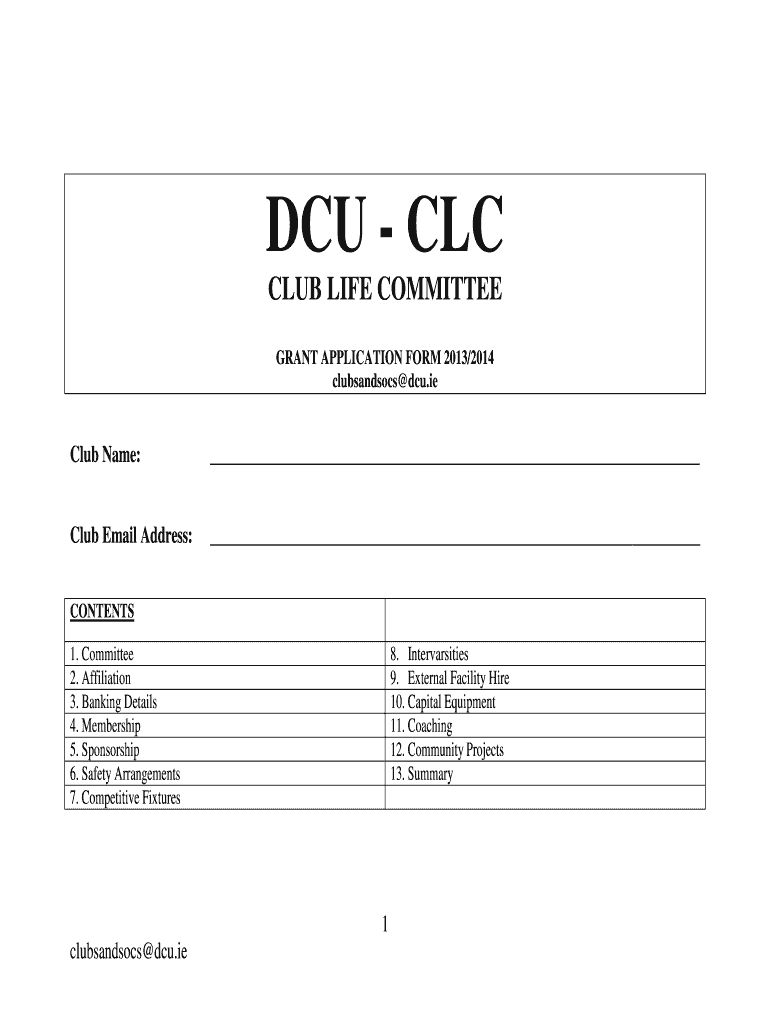 DCU - CLC

CLUB LIFE COMMITTEE

GRANT APPLICATION FORM 2013/2014
clubsandsocs@dcu.ie

Club Name: ____

Club Email Address: ____

CONTENTS

1. Committee
2. Affiliation
3. Banking Details
4. Membership
5. Sponsorship
6. Safety Arrangements
7. Competitive Fixtures

8. Intervarsities
9. External Facility Hire
10. Capital Equipment
11. Coaching
12. Community Projects
13. Summary

1

clubsandsocs@dcu.ie